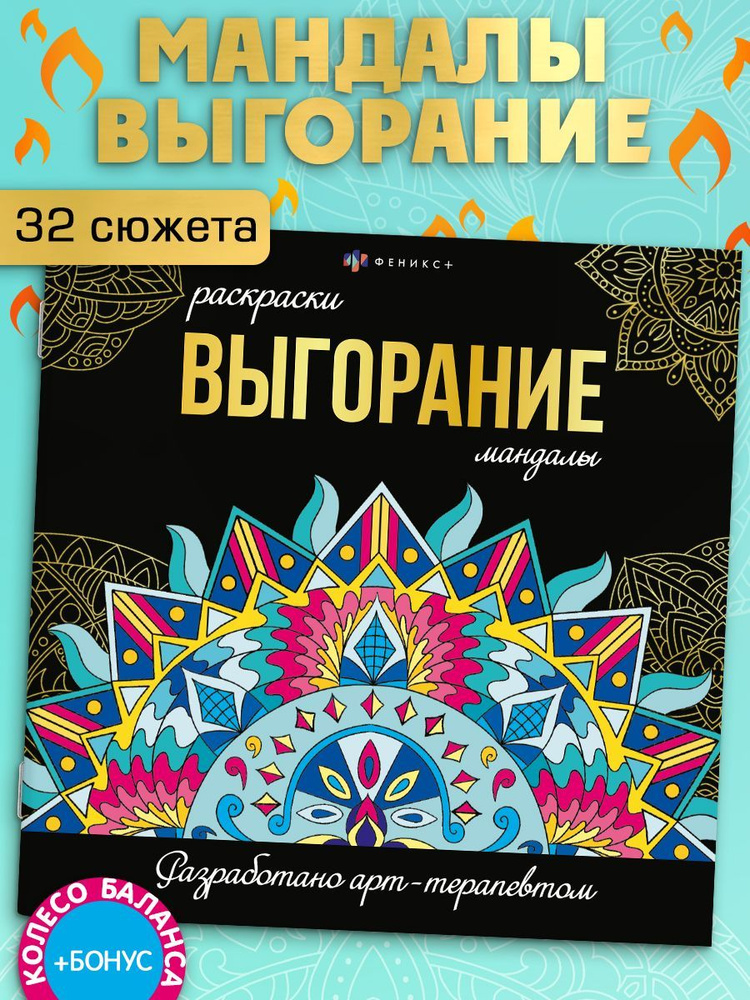 МАНДАЛЫ
ВЫГОРАНИЕ

32 сюжета

ФЕНИКС+

раскраски
ВЫГОРАНИЕ
мандалы

Разработано арт-терапевтом

КОЛЕСО БАЛАНСА
+БОНУС